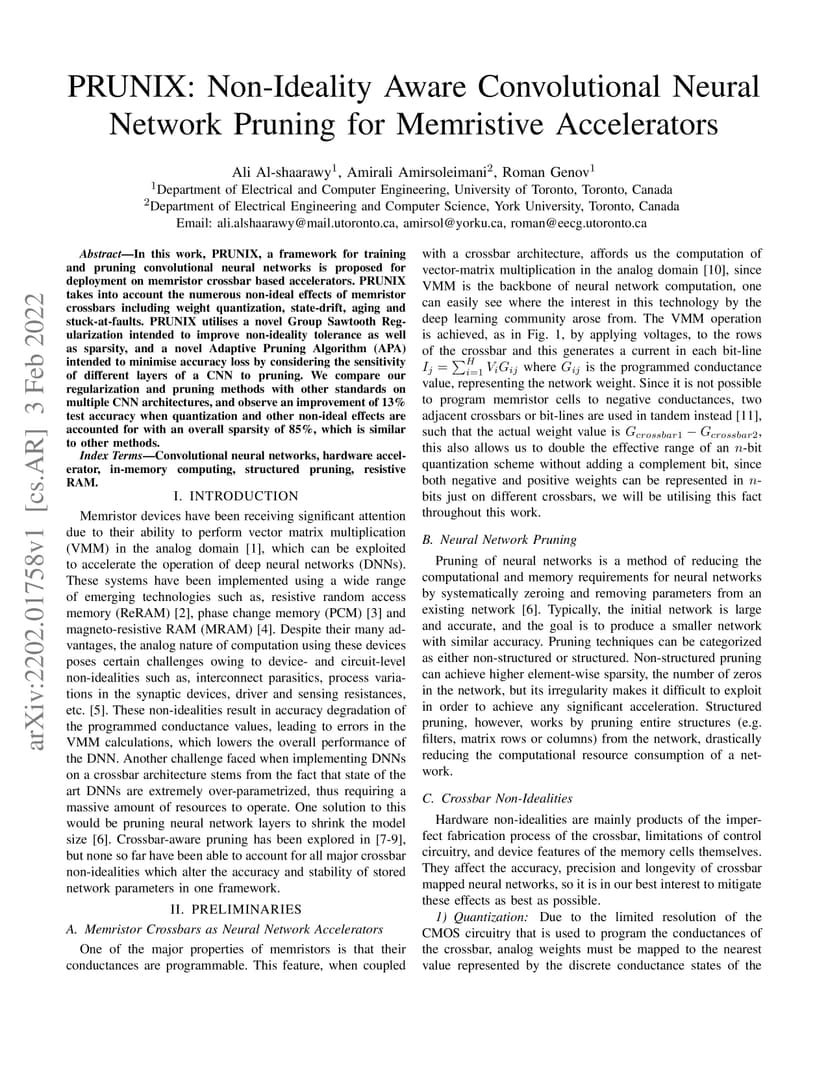 PRUNIX: Non-Ideality Aware Convolutional Neural Network Pruning for Memristive Accelerators

Ali Al-shaarawy$^1$, Amirali Amirsoleimani$^2$, Roman Genov$^1$
$^1$Department of Electrical and Computer Engineering, University of Toronto, Toronto, Canada
$^2$Department of Electrical Engineering and Computer Science, York University, Toronto, Canada
Email: ali.alshaarawy@mail.utoronto.ca, amirsol@yorku.ca, roman@eecg.utoronto.ca

arXiv:2202.01758v1 [cs.AR] 3 Feb 2022

Abstract—In this work, PRUNIX, a framework for training and pruning convolutional neural networks is proposed for deployment on memristor crossbar based accelerators. PRUNIX takes into account the numerous non-ideal effects of memristor crossbars including weight quantization, state-drift, aging and stuck-at-faults. PRUNIX utilises a novel Group Sawtooth Regularization intended to improve non-ideality tolerance as well as sparsity, and a novel Adaptive Pruning Algorithm (APA) intended to minimise accuracy loss by considering the sensitivity of different layers of a CNN to pruning. We compare our regularization and pruning methods with other standards on multiple CNN architectures, and observe an improvement of 13% test accuracy when quantization and other non-ideal effects are accounted for with an overall sparsity of 85%, which is similar to other methods.

Index Terms—Convolutional neural networks, hardware accelerator, in-memory computing, structured pruning, resistive RAM.

I. INTRODUCTION

Memristor devices have been receiving significant attention due to their ability to perform vector matrix multiplication (VMM) in the analog domain [1], which can be exploited to accelerate the operation of deep neural networks (DNNs). These systems have been implemented using a wide range of emerging technologies such as, resistive random access memory (ReRAM) [2], phase change memory (PCM) [3] and magneto-resistive RAM (MRAM) [4]. Despite their many advantages, the analog nature of computation using these devices poses certain challenges owing to device- and circuit-level non-idealities such as, interconnect parasitics, process variations in the synaptic devices, driver and sensing resistances, etc. [5]. These non-idealities result in accuracy degradation of the programmed conductance values, leading to errors in the VMM calculations, which lowers the overall performance of the DNN. Another challenge faced when implementing DNNs on a crossbar architecture stems from the fact that state of the art DNNs are extremely over-parametrized, thus requiring a massive amount of resources to operate. One solution to this would be pruning neural network layers to shrink the model size [6]. Crossbar-aware pruning has been explored in [7-9], but none so far have been able to account for all major crossbar non-idealities which alter the accuracy and stability of stored network parameters in one framework.

II. PRELIMINARIES

A. Memristor Crossbars as Neural Network Accelerators

One of the major properties of memristors is that their conductances are programmable. This feature, when coupled with a crossbar architecture, affords us the computation of vector-matrix multiplication in the analog domain [10], since VMM is the backbone of neural network computation, one can easily see where the interest in this technology by the deep learning community arose from. The VMM operation is achieved, as in Fig. 1, by applying voltages, to the rows of the crossbar and this generates a current in each bit-line $I_j = \sum_{i=1}^{H} V_i G_{ij}$ where $G_{ij}$ is the programmed conductance value, representing the network weight. Since it is not possible to program memristor cells to negative conductances, two adjacent crossbars or bit-lines are used in tandem instead [11], such that the actual weight value is $G_{crossbar1} - G_{crossbar2}$, this also allows us to double the effective range of an $n$-bit quantization scheme without adding a complement bit, since both negative and positive weights can be represented in $n$-bits just on different crossbars, we will be utilising this fact throughout this work.

B. Neural Network Pruning

Pruning of neural networks is a method of reducing the computational and memory requirements for neural networks by systematically zeroing and removing parameters from an existing network [6]. Typically, the initial network is large and accurate, and the goal is to produce a smaller network with similar accuracy. Pruning techniques can be categorized as either non-structured or structured. Non-structured pruning can achieve higher element-wise sparsity, the number of zeros in the network, but its irregularity makes it difficult to exploit in order to achieve any significant acceleration. Structured pruning, however, works by pruning entire structures (e.g. filters, matrix rows or columns) from the network, drastically reducing the computational resource consumption of a network.

C. Crossbar Non-Idealities

Hardware non-idealities are mainly products of the imperfect fabrication process of the crossbar, limitations of control circuitry, and device features of the memory cells themselves. They affect the accuracy, precision and longevity of crossbar mapped neural networks, so it is in our best interest to mitigate these effects as best as possible.

1) Quantization: Due to the limited resolution of the CMOS circuitry that is used to program the conductances of the crossbar, analog weights must be mapped to the nearest value represented by the discrete conductance states of the